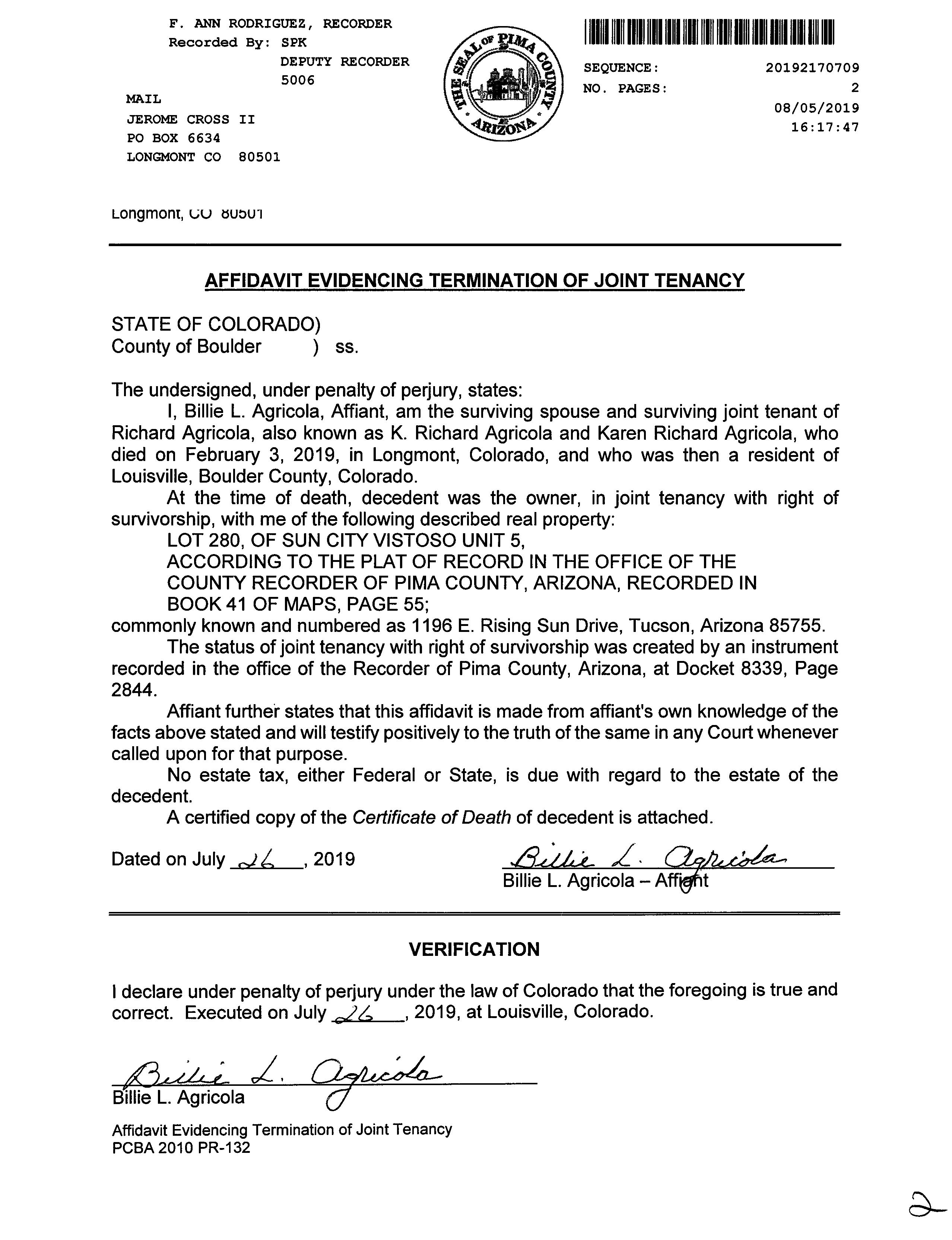 F. ANN RODRIGUEZ, RECORDER
Recorded By: SPK
DEPUTY RECORDER
5006

MAIL
JEROME CROSS II
PO BOX 6634
LONGMONT CO 80501

THE SEAL OF PIMA COUNTY ARIZONA

SEQUENCE: 20192170709
NO. PAGES: 2
08/05/2019
16:17:47

Longmont, CO 80501

AFFIDAVIT EVIDENCING TERMINATION OF JOINT TENANCY

STATE OF COLORADO)
County of Boulder ) ss.

The undersigned, under penalty of perjury, states:

I, Billie L. Agricola, Affiant, am the surviving spouse and surviving joint tenant of Richard Agricola, also known as K. Richard Agricola and Karen Richard Agricola, who died on February 3, 2019, in Longmont, Colorado, and who was then a resident of Louisville, Boulder County, Colorado.

At the time of death, decedent was the owner, in joint tenancy with right of survivorship, with me of the following described real property:

LOT 280, OF SUN CITY VISTOSO UNIT 5,
ACCORDING TO THE PLAT OF RECORD IN THE OFFICE OF THE COUNTY RECORDER OF PIMA COUNTY, ARIZONA, RECORDED IN BOOK 41 OF MAPS, PAGE 55;

commonly known and numbered as 1196 E. Rising Sun Drive, Tucson, Arizona 85755.

The status of joint tenancy with right of survivorship was created by an instrument recorded in the office of the Recorder of Pima County, Arizona, at Docket 8339, Page 2844.

Affiant further states that this affidavit is made from affiant's own knowledge of the facts above stated and will testify positively to the truth of the same in any Court whenever called upon for that purpose.

No estate tax, either Federal or State, is due with regard to the estate of the decedent.

A certified copy of the Certificate of Death of decedent is attached.

Dated on July 26, 2019

Billie L. Agricola
Billie L. Agricola – Affiant

VERIFICATION

I declare under penalty of perjury under the law of Colorado that the foregoing is true and correct. Executed on July 26, 2019, at Louisville, Colorado.

Billie L. Agricola
Billie L. Agricola

Affidavit Evidencing Termination of Joint Tenancy
PCBA 2010 PR-132

2